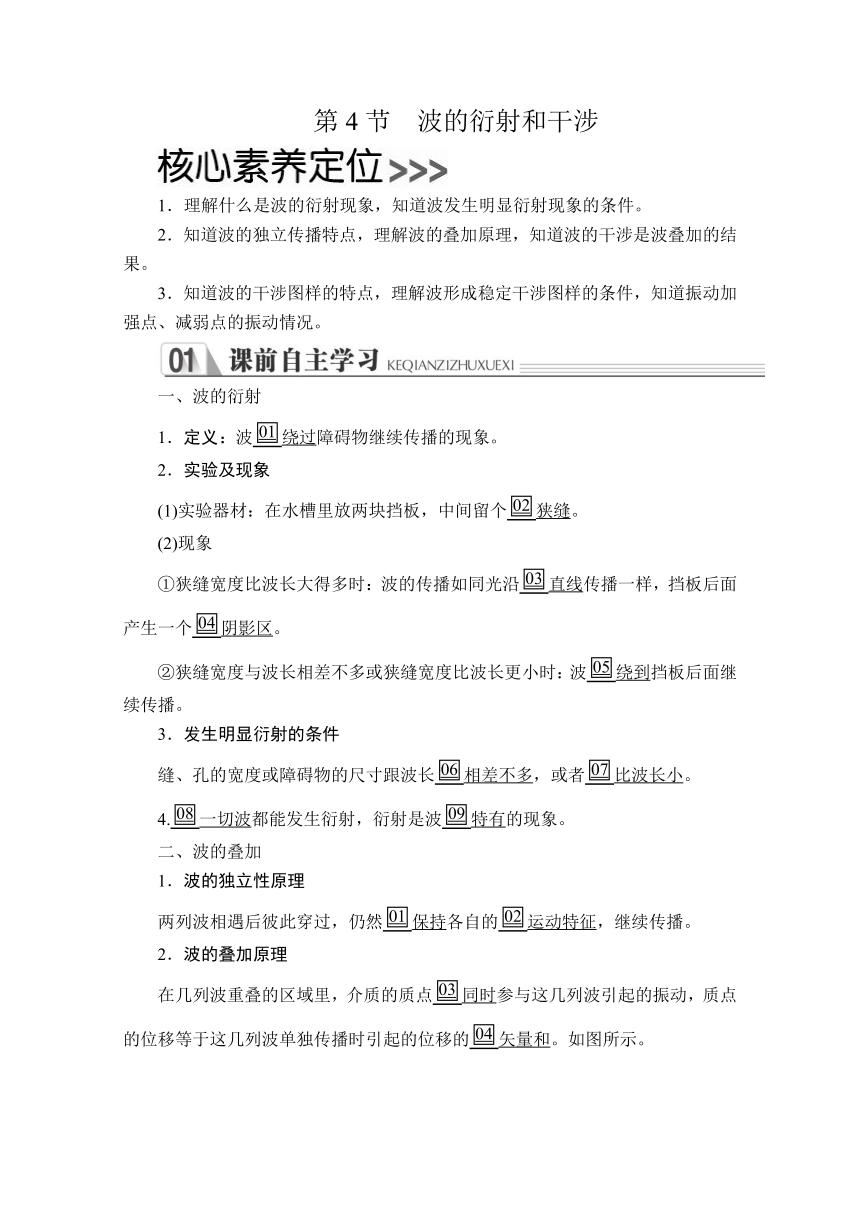 第 4 节　波的衍射和干涉

核心素养定位>>>

1．理解什么是波的衍射现象，知道波发生明显衍射现象的条件。

2．知道波的独立传播特点，理解波的叠加原理，知道波的干涉是波叠加的结果。

3．知道波的干涉图样的特点，理解波形成稳定干涉图样的条件，知道振动加强点、减弱点的振动情况。

01 课前自主学习 KEQIANZIZHUXUEXI

一、波的衍射

1．定义：波 01 绕过障碍物继续传播的现象。

2．实验及现象

(1)实验器材：在水槽里放两块挡板，中间留个 02 狭缝。

(2)现象

①狭缝宽度比波长大得多时：波的传播如同光沿 03 直线传播一样，挡板后面产生一个 04 阴影区。

②狭缝宽度与波长相差不多或狭缝宽度比波长更小时：波 05 绕到挡板后面继续传播。

3．发生明显衍射的条件

缝、孔的宽度或障碍物的尺寸跟波长 06 相差不多，或者 07 比波长小。

4. 08 一切波都能发生衍射，衍射是波 09 特有的现象。

二、波的叠加

1．波的独立性原理

两列波相遇后彼此穿过，仍然 01 保持各自的 02 运动特征，继续传播。

2．波的叠加原理

在几列波重叠的区域里，介质的质点 03 同时参与这几列波引起的振动，质点的位移等于这几列波单独传播时引起的位移的 04 矢量和。如图所示。